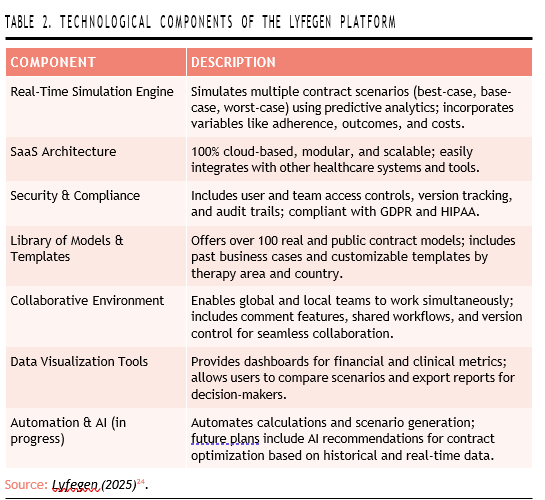 TABLE 2. TECHNOLOGICAL COMPONENTS OF THE LYFEGEN PLATFORM

| COMPONENT | DESCRIPTION |
|---|---|
| Real-Time Simulation Engine | Simulates multiple contract scenarios (best-case, base-case, worst-case) using predictive analytics; incorporates variables like adherence, outcomes, and costs. |
| SaaS Architecture | 100% cloud-based, modular, and scalable; easily integrates with other healthcare systems and tools. |
| Security & Compliance | Includes user and team access controls, version tracking, and audit trails; compliant with GDPR and HIPAA. |
| Library of Models & Templates | Offers over 100 real and public contract models; includes past business cases and customizable templates by therapy area and country. |
| Collaborative Environment | Enables global and local teams to work simultaneously; includes comment features, shared workflows, and version control for seamless collaboration. |
| Data Visualization Tools | Provides dashboards for financial and clinical metrics; allows users to compare scenarios and export reports for decision-makers. |
| Automation & AI (in progress) | Automates calculations and scenario generation; future plans include AI recommendations for contract optimization based on historical and real-time data. |

Source: Lyfegen (2025)$^{24}$.